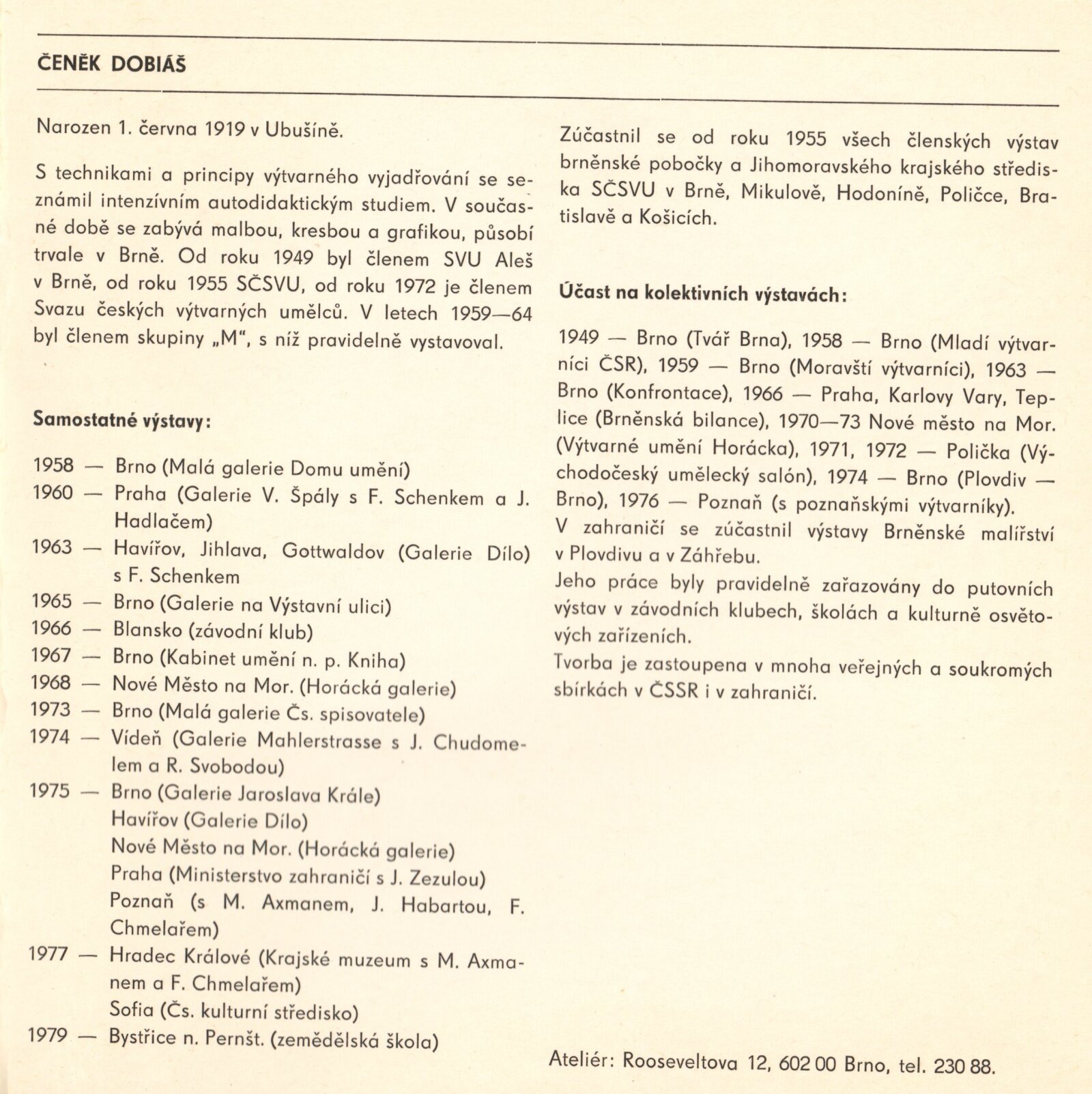 ČENĚK DOBIÁŠ

Narozen 1. června 1919 v Ubušíně.

S technikami a principy výtvarného vyjadřování se seznámil intenzívním autodidaktickým studiem. V současné době se zabývá malbou, kresbou a grafikou, působí trvale v Brně. Od roku 1949 byl členem SVU Aleš v Brně, od roku 1955 SČSVU, od roku 1972 je členem Svazu českých výtvarných umělců. V letech 1959—64 byl členem skupiny „M", s níž pravidelně vystavoval.

Samostatné výstavy:

1958 — Brno (Malá galerie Domu umění)
1960 — Praha (Galerie V. Špály s F. Schenkem a J. Hadlačem)
1963 — Havířov, Jihlava, Gottwaldov (Galerie Dílo) s F. Schenkem
1965 — Brno (Galerie na Výstavní ulici)
1966 — Blansko (závodní klub)
1967 — Brno (Kabinet umění n. p. Kniha)
1968 — Nové Město na Mor. (Horácká galerie)
1973 — Brno (Malá galerie Čs. spisovatele)
1974 — Vídeň (Galerie Mahlerstrasse s J. Chudomelem a R. Svobodou)
1975 — Brno (Galerie Jaroslava Krále)
Havířov (Galerie Dílo)
Nové Město na Mor. (Horácká galerie)
Praha (Ministerstvo zahraničí s J. Zezulou)
Poznaň (s M. Axmanem, J. Habartou, F. Chmelařem)
1977 — Hradec Králové (Krajské muzeum s M. Axmanem a F. Chmelařem)
Sofia (Čs. kulturní středisko)
1979 — Bystřice n. Pernšt. (zemědělská škola)

Zúčastnil se od roku 1955 všech členských výstav brněnské pobočky a Jihomoravského krajského střediska SČSVU v Brně, Mikulově, Hodoníně, Poličce, Bratislavě a Košicích.

Účast na kolektivních výstavách:

1949 — Brno (Tvář Brna), 1958 — Brno (Mladí výtvarníci ČSR), 1959 — Brno (Moravští výtvarníci), 1963 — Brno (Konfrontace), 1966 — Praha, Karlovy Vary, Teplice (Brněnská bilance), 1970—73 Nové město na Mor. (Výtvarné umění Horácka), 1971, 1972 — Polička (Východočeský umělecký salón), 1974 — Brno (Plovdiv — Brno), 1976 — Poznaň (s poznaňskými výtvarníky).
V zahraničí se zúčastnil výstavy Brněnské malířství v Plovdivu a v Záhřebu.
Jeho práce byly pravidelně zařazovány do putovních výstav v závodních klubech, školách a kulturně osvětových zařízeních.
Tvorba je zastoupena v mnoha veřejných a soukromých sbírkách v ČSSR i v zahraničí.

Ateliér: Rooseveltova 12, 602 00 Brno, tel. 230 88.